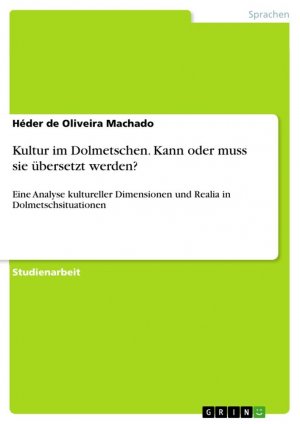 Sprachen

Héder de Oliveira Machado

Kultur im Dolmetschen. Kann oder muss sie übersetzt werden?

Eine Analyse kultureller Dimensionen und Realia in Dolmetschsituationen

Studienarbeit

GRIN